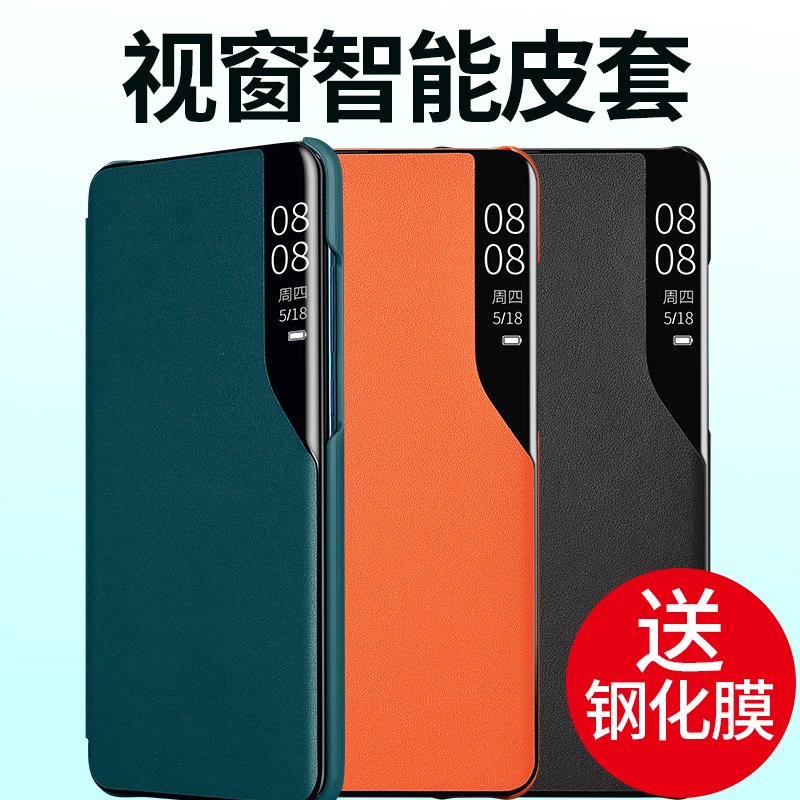 视窗智能皮套

08
08
周四
5/18

08
08
周四
5/18

08
08
周四
5/18

送
钢化膜